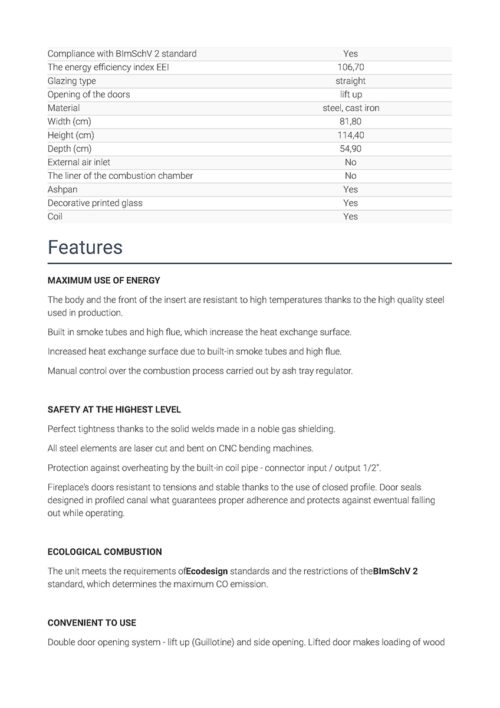 | | |
|---|---|
| Compliance with BImSchV 2 standard | Yes |
| The energy efficiency index EEI | 106,70 |
| Glazing type | straight |
| Opening of the doors | lift up |
| Material | steel, cast iron |
| Width (cm) | 81,80 |
| Height (cm) | 114,40 |
| Depth (cm) | 54,90 |
| External air inlet | No |
| The liner of the combustion chamber | No |
| Ashpan | Yes |
| Decorative printed glass | Yes |
| Coil | Yes |

Features

MAXIMUM USE OF ENERGY

The body and the front of the insert are resistant to high temperatures thanks to the high quality steel used in production.

Built in smoke tubes and high flue, which increase the heat exchange surface.

Increased heat exchange surface due to built-in smoke tubes and high flue.

Manual control over the combustion process carried out by ash tray regulator.

SAFETY AT THE HIGHEST LEVEL

Perfect tightness thanks to the solid welds made in a noble gas shielding.

All steel elements are laser cut and bent on CNC bending machines.

Protection against overheating by the built-in coil pipe - connector input / output 1/2".

Fireplace's doors resistant to tensions and stable thanks to the use of closed profile. Door seals designed in profiled canal what guarantees proper adherence and protects against ewentual falling out while operating.

ECOLOGICAL COMBUSTION

The unit meets the requirements ofEcodesign standards and the restrictions of theBImSchV 2 standard, which determines the maximum CO emission.

CONVENIENT TO USE

Double door opening system - lift up (Guillotine) and side opening. Lifted door makes loading of wood